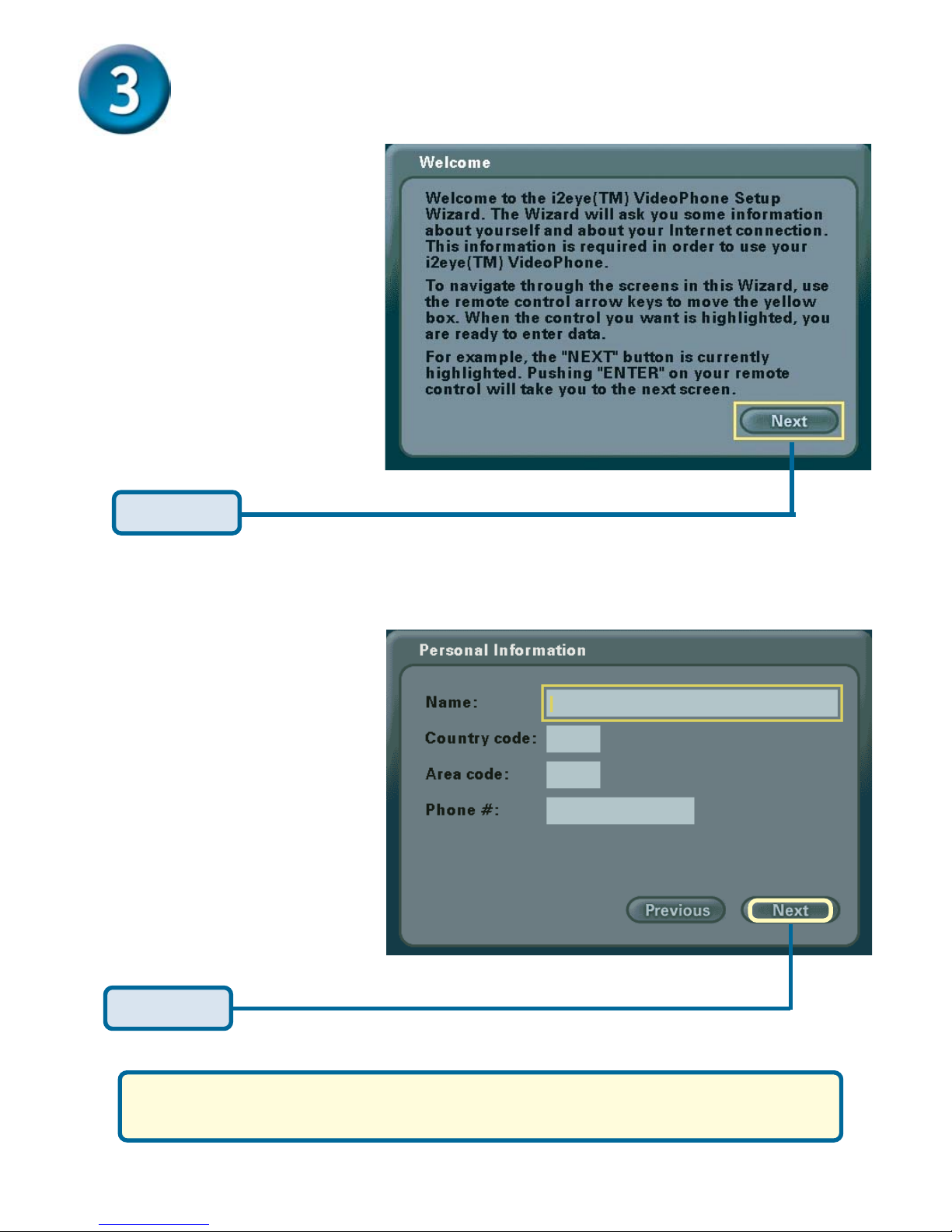 3

Welcome

Welcome to the i2eye(TM) VideoPhone Setup Wizard. The Wizard will ask you some information about yourself and about your Internet connection. This information is required in order to use your i2eye(TM) VideoPhone.

To navigate through the screens in this Wizard, use the remote control arrow keys to move the yellow box. When the control you want is highlighted, you are ready to enter data.

For example, the "NEXT" button is currently highlighted. Pushing "ENTER" on your remote control will take you to the next screen.

Next

Personal Information

Name:

Country code:

Area code:

Phone #:

Previous

Next